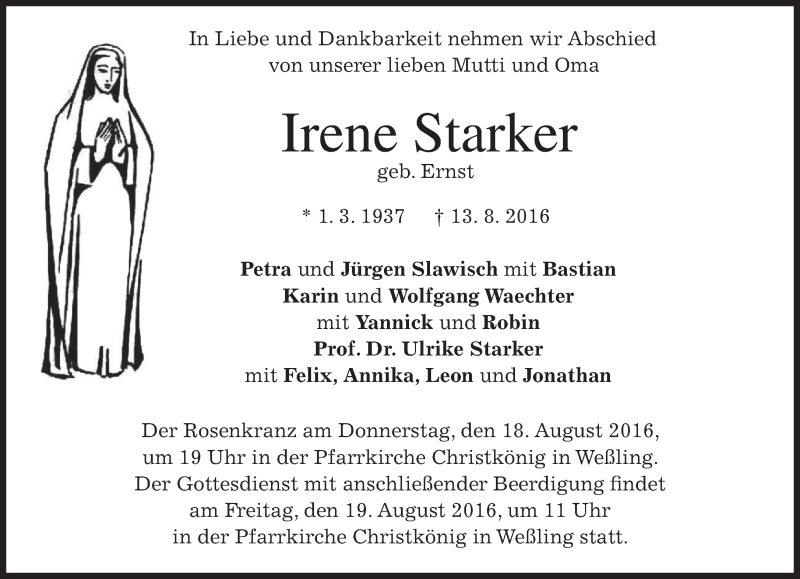 In Liebe und Dankbarkeit nehmen wir Abschied
von unserer lieben Mutti und Oma

Irene Starker
geb. Ernst

* 1. 3. 1937 † 13. 8. 2016

Petra und Jürgen Slawisch mit Bastian
Karin und Wolfgang Waechter
mit Yannick und Robin
Prof. Dr. Ulrike Starker
mit Felix, Annika, Leon und Jonathan

Der Rosenkranz am Donnerstag, den 18. August 2016, um 19 Uhr in der Pfarrkirche Christkönig in Weßling. Der Gottesdienst mit anschließender Beerdigung findet am Freitag, den 19. August 2016, um 11 Uhr in der Pfarrkirche Christkönig in Weßling statt.